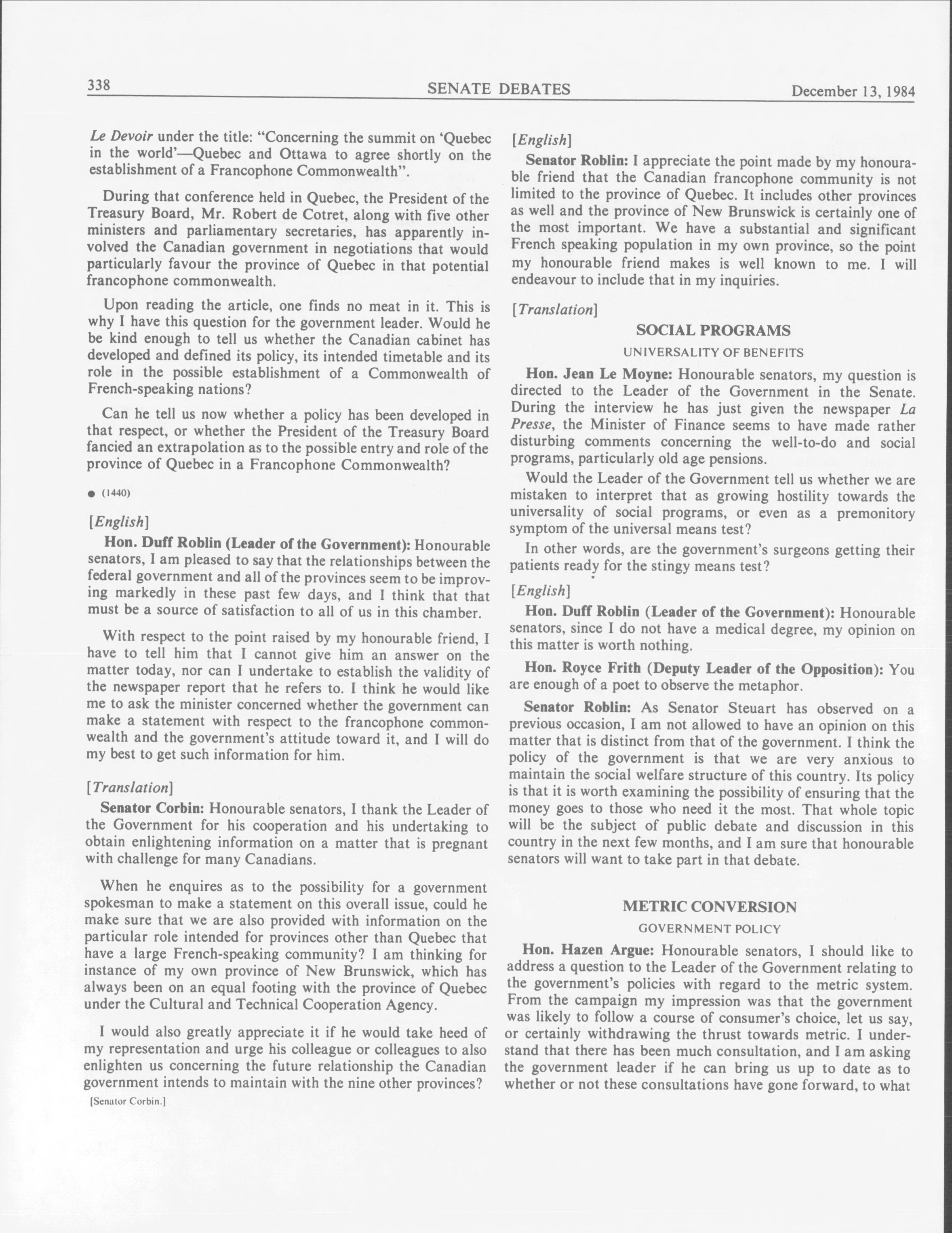 338 SENATE DEBATES December 13, 1984

Le Devoir under the title: "Concerning the summit on 'Quebec in the world'—Quebec and Ottawa to agree shortly on the establishment of a Francophone Commonwealth".

During that conference held in Quebec, the President of the Treasury Board, Mr. Robert de Cotret, along with five other ministers and parliamentary secretaries, has apparently involved the Canadian government in negotiations that would particularly favour the province of Quebec in that potential francophone commonwealth.

Upon reading the article, one finds no meat in it. This is why I have this question for the government leader. Would he be kind enough to tell us whether the Canadian cabinet has developed and defined its policy, its intended timetable and its role in the possible establishment of a Commonwealth of French-speaking nations?

Can he tell us now whether a policy has been developed in that respect, or whether the President of the Treasury Board fancied an extrapolation as to the possible entry and role of the province of Quebec in a Francophone Commonwealth?

● (1440)

[English]

Hon. Duff Roblin (Leader of the Government): Honourable senators, I am pleased to say that the relationships between the federal government and all of the provinces seem to be improving markedly in these past few days, and I think that that must be a source of satisfaction to all of us in this chamber.

With respect to the point raised by my honourable friend, I have to tell him that I cannot give him an answer on the matter today, nor can I undertake to establish the validity of the newspaper report that he refers to. I think he would like me to ask the minister concerned whether the government can make a statement with respect to the francophone commonwealth and the government's attitude toward it, and I will do my best to get such information for him.

[Translation]

Senator Corbin: Honourable senators, I thank the Leader of the Government for his cooperation and his undertaking to obtain enlightening information on a matter that is pregnant with challenge for many Canadians.

When he enquires as to the possibility for a government spokesman to make a statement on this overall issue, could he make sure that we are also provided with information on the particular role intended for provinces other than Quebec that have a large French-speaking community? I am thinking for instance of my own province of New Brunswick, which has always been on an equal footing with the province of Quebec under the Cultural and Technical Cooperation Agency.

I would also greatly appreciate it if he would take heed of my representation and urge his colleague or colleagues to also enlighten us concerning the future relationship the Canadian government intends to maintain with the nine other provinces?

[Senator Corbin.]

[English]

Senator Roblin: I appreciate the point made by my honourable friend that the Canadian francophone community is not limited to the province of Quebec. It includes other provinces as well and the province of New Brunswick is certainly one of the most important. We have a substantial and significant French speaking population in my own province, so the point my honourable friend makes is well known to me. I will endeavour to include that in my inquiries.

[Translation]

SOCIAL PROGRAMS

UNIVERSALITY OF BENEFITS

Hon. Jean Le Moyne: Honourable senators, my question is directed to the Leader of the Government in the Senate. During the interview he has just given the newspaper La Presse, the Minister of Finance seems to have made rather disturbing comments concerning the well-to-do and social programs, particularly old age pensions.

Would the Leader of the Government tell us whether we are mistaken to interpret that as growing hostility towards the universality of social programs, or even as a premonitory symptom of the universal means test?

In other words, are the government's surgeons getting their patients ready for the stingy means test?

[English]

Hon. Duff Roblin (Leader of the Government): Honourable senators, since I do not have a medical degree, my opinion on this matter is worth nothing.

Hon. Royce Frith (Deputy Leader of the Opposition): You are enough of a poet to observe the metaphor.

Senator Roblin: As Senator Steuart has observed on a previous occasion, I am not allowed to have an opinion on this matter that is distinct from that of the government. I think the policy of the government is that we are very anxious to maintain the social welfare structure of this country. Its policy is that it is worth examining the possibility of ensuring that the money goes to those who need it the most. That whole topic will be the subject of public debate and discussion in this country in the next few months, and I am sure that honourable senators will want to take part in that debate.

METRIC CONVERSION

GOVERNMENT POLICY

Hon. Hazen Argue: Honourable senators, I should like to address a question to the Leader of the Government relating to the government's policies with regard to the metric system. From the campaign my impression was that the government was likely to follow a course of consumer's choice, let us say, or certainly withdrawing the thrust towards metric. I understand that there has been much consultation, and I am asking the government leader if he can bring us up to date as to whether or not these consultations have gone forward, to what